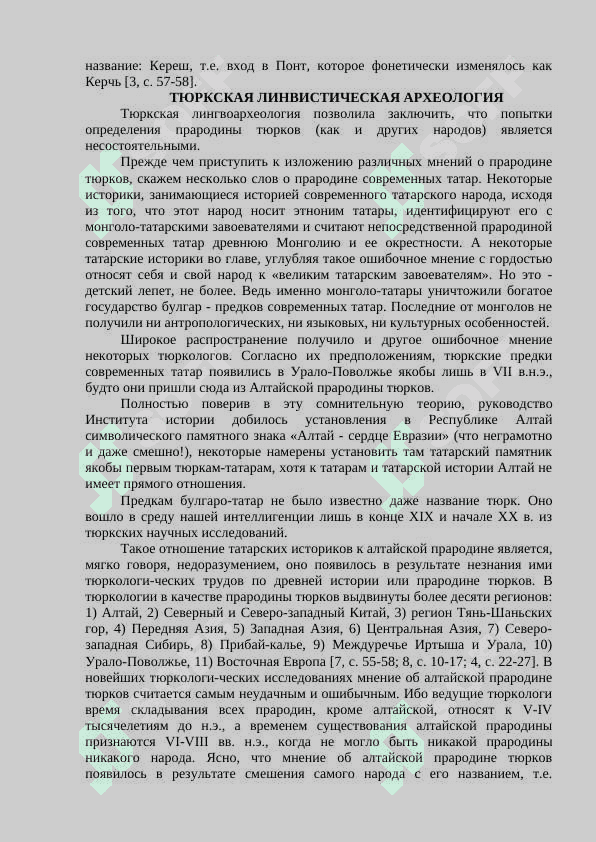 название: Кереш, т.е. вход в Понт, которое фонетически изменялось как Керчь [3, с. 57-58].

ТЮРКСКАЯ ЛИНВИСТИЧЕСКАЯ АРХЕОЛОГИЯ

Тюркская лингвоархеология позволила заключить, что попытки определения прародины тюрков (как и других народов) является несостоятельными.

Прежде чем приступить к изложению различных мнений о прародине тюрков, скажем несколько слов о прародине современных татар. Некоторые историки, занимающиеся историей современного татарского народа, исходя из того, что этот народ носит этноним татары, идентифицируют его с монголо-татарскими завоевателями и считают непосредственной прародиной современных татар древнюю Монголию и ее окрестности. А некоторые татарские историки во главе, углубляя такое ошибочное мнение с гордостью относят себя и свой народ к «великим татарским завоевателям». Но это - детский лепет, не более. Ведь именно монголо-татары уничтожили богатое государство булгар - предков современных татар. Последние от монголов не получили ни антропологических, ни языковых, ни культурных особенностей.

Широкое распространение получило и другое ошибочное мнение некоторых тюркологов. Согласно их предположениям, тюркские предки современных татар появились в Урало-Поволжье якобы лишь в VII в.н.э., будто они пришли сюда из Алтайской прародины тюрков.

Полностью поверив в эту сомнительную теорию, руководство Института истории добилось установления в Республике Алтай символического памятного знака «Алтай - сердце Евразии» (что неграмотно и даже смешно!), некоторые намерены установить там татарский памятник якобы первым тюркам-татарам, хотя к татарам и татарской истории Алтай не имеет прямого отношения.

Предкам булгаро-татар не было известно даже название тюрк. Оно вошло в среду нашей интеллигенции лишь в конце XIX и начале XX в. из тюркских научных исследований.

Такое отношение татарских историков к алтайской прародине является, мягко говоря, недоразумением, оно появилось в результате незнания ими тюркологи-ческих трудов по древней истории или прародине тюрков. В тюркологии в качестве прародины тюрков выдвинуты более десяти регионов: 1) Алтай, 2) Северный и Северо-западный Китай, 3) регион Тянь-Шаньских гор, 4) Передняя Азия, 5) Западная Азия, 6) Центральная Азия, 7) Северо-западная Сибирь, 8) Прибай-калье, 9) Междуречье Иртыша и Урала, 10) Урало-Поволжье, 11) Восточная Европа [7, с. 55-58; 8, с. 10-17; 4, с. 22-27]. В новейших тюркологи-ческих исследованиях мнение об алтайской прародине тюрков считается самым неудачным и ошибочным. Ибо ведущие тюркологи время складывания всех прародин, кроме алтайской, относят к V-IV тысячелетиям до н.э., а временем существования алтайской прародины признаются VI-VIII вв. н.э., когда не могло быть никакой прародины никакого народа. Ясно, что мнение об алтайской прародине тюрков появилось в результате смешения самого народа с его названием, т.е.